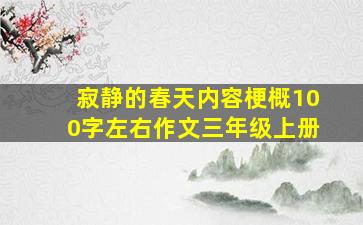 寂静的春天内容梗概100字左右作文三年级上册